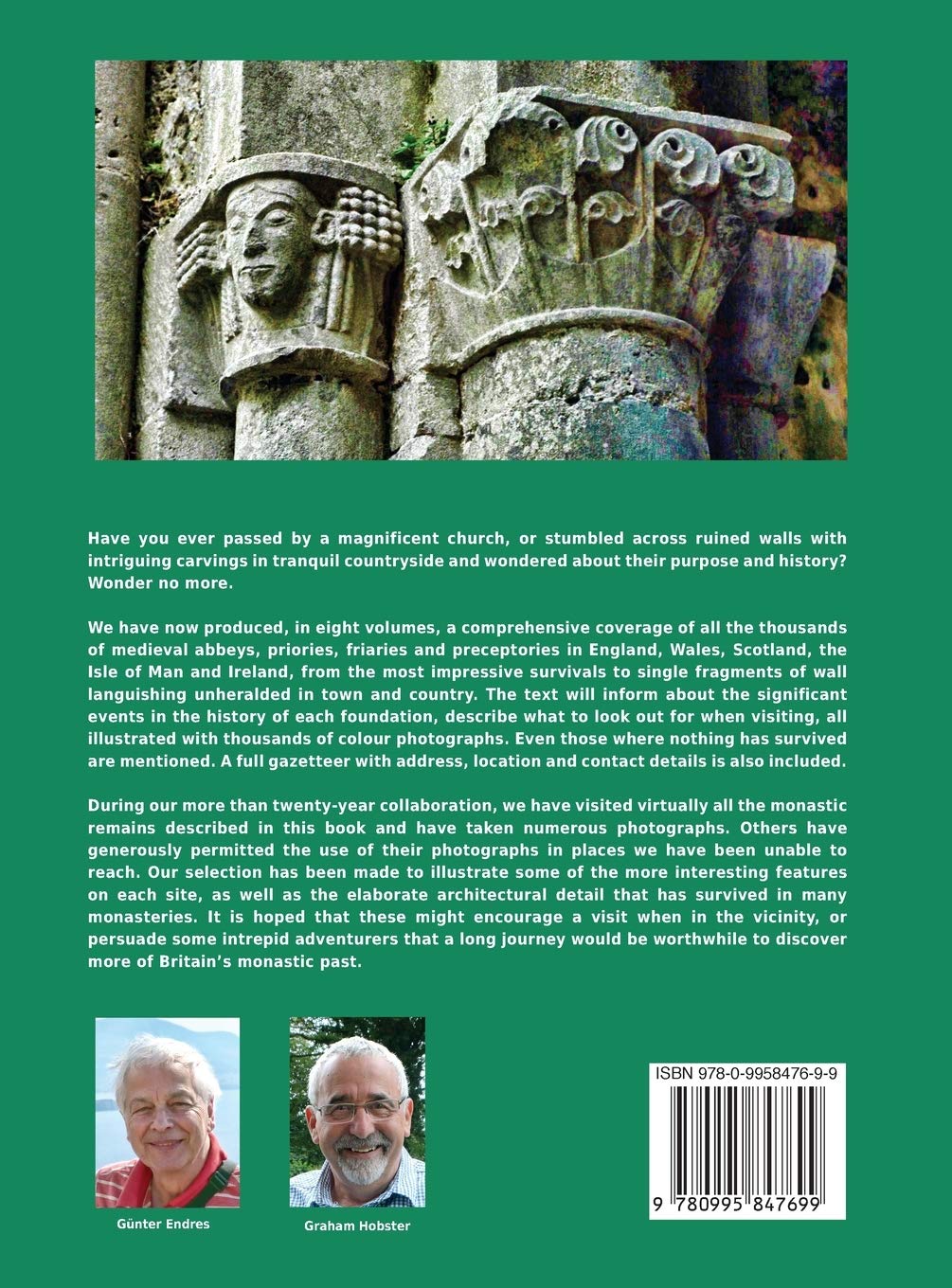 Have you ever passed by a magnificent church, or stumbled across ruined walls with intriguing carvings in tranquil countryside and wondered about their purpose and history? Wonder no more.

We have now produced, in eight volumes, a comprehensive coverage of all the thousands of medieval abbeys, priories, friaries and preceptories in England, Wales, Scotland, the Isle of Man and Ireland, from the most impressive survivals to single fragments of wall languishing unheralded in town and country. The text will inform about the significant events in the history of each foundation, describe what to look out for when visiting, all illustrated with thousands of colour photographs. Even those where nothing has survived are mentioned. A full gazetteer with address, location and contact details is also included.

During our more than twenty-year collaboration, we have visited virtually all the monastic remains described in this book and have taken numerous photographs. Others have generously permitted the use of their photographs in places we have been unable to reach. Our selection has been made to illustrate some of the more interesting features on each site, as well as the elaborate architectural detail that has survived in many monasteries. It is hoped that these might encourage a visit when in the vicinity, or persuade some intrepid adventurers that a long journey would be worthwhile to discover more of Britain's monastic past.

Günter Endres

Graham Hobster

ISBN 978-0-9958476-9-9

9 780995 847699